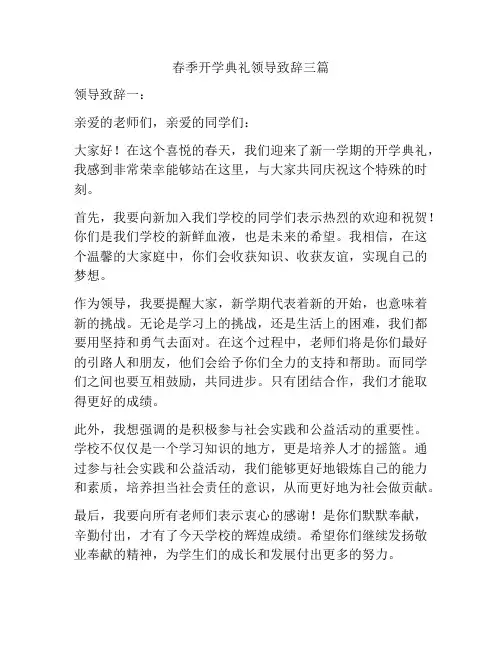 春季开学典礼领导致辞三篇

领导致辞一：

亲爱的老师们，亲爱的同学们：

大家好！在这个喜悦的春天，我们迎来了新一学期的开学典礼，我感到非常荣幸能够站在这里，与大家共同庆祝这个特殊的时刻。

首先，我要向新加入我们学校的同学们表示热烈的欢迎和祝贺！你们是我们学校的新鲜血液，也是未来的希望。我相信，在这个温馨的大家庭中，你们会收获知识、收获友谊，实现自己的梦想。

作为领导，我要提醒大家，新学期代表着新的开始，也意味着新的挑战。无论是学习上的挑战，还是生活上的困难，我们都要用坚持和勇气去面对。在这个过程中，老师们将是你们最好的引路人和朋友，他们会给予你们全力的支持和帮助。而同学们之间也要互相鼓励，共同进步。只有团结合作，我们才能取得更好的成绩。

此外，我想强调的是积极参与社会实践和公益活动的重要性。学校不仅仅是一个学习知识的地方，更是培养人才的摇篮。通过参与社会实践和公益活动，我们能够更好地锻炼自己的能力和素质，培养担当社会责任的意识，从而更好地为社会做贡献。

最后，我要向所有老师们表示衷心的感谢！是你们默默奉献，辛勤付出，才有了今天学校的辉煌成绩。希望你们继续发扬敬业奉献的精神，为学生们的成长和发展付出更多的努力。